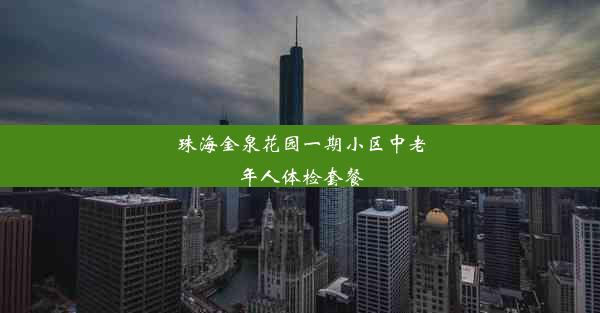 珠海金泉花园一期小区中老年人体检套餐